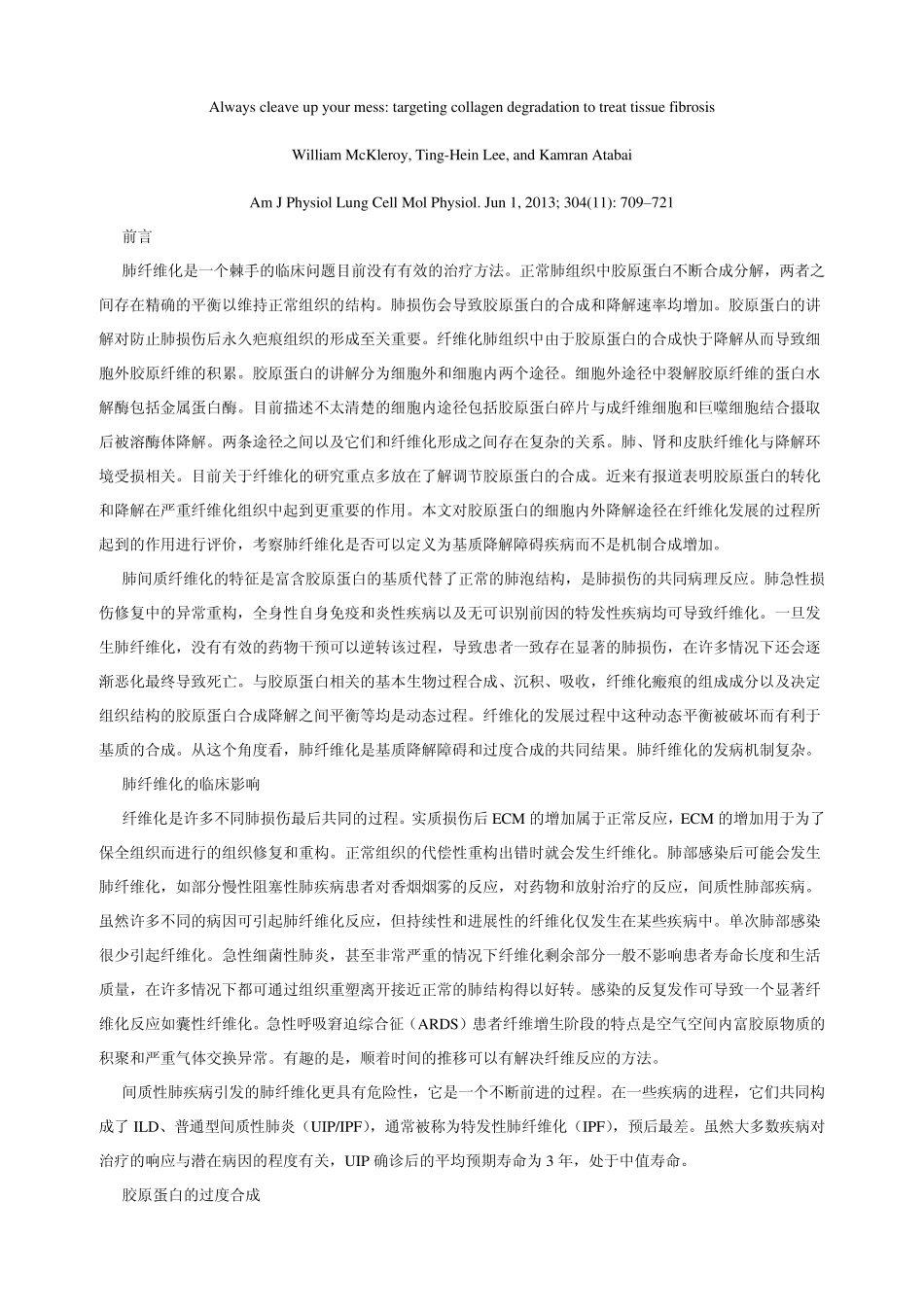 Always cleave up your mess: targeting collagen degradation to treat tissue fibrosis

William McKleroy, Ting-Hein Lee, and Kamran Atabai

Am J Physiol Lung Cell Mol Physiol. Jun 1, 2013; 304(11): 709–721

前言

肺纤维化是一个棘手的临床问题目前没有有效的治疗方法。正常肺组织中胶原蛋白不断合成分解，两者之间存在精确的平衡以维持正常组织的结构。肺损伤会导致胶原蛋白的合成和降解速率均增加。胶原蛋白的讲解对防止肺损伤后永久疤痕组织的形成至关重要。纤维化肺组织中由于胶原蛋白的合成快于降解从而导致细胞外胶原纤维的积累。胶原蛋白的讲解分为细胞外和细胞内两个途径。细胞外途径中裂解胶原纤维的蛋白水解酶包括金属蛋白酶。目前描述不太清楚的细胞内途径包括胶原蛋白碎片与成纤维细胞和巨噬细胞结合摄取后被溶酶体降解。两条途径之间以及它们和纤维化形成之间存在复杂的关系。肺、肾和皮肤纤维化与降解环境受损相关。目前关于纤维化的研究重点多放在了解调节胶原蛋白的合成。近来有报道表明胶原蛋白的转化和降解在严重纤维化组织中起到更重要的作用。本文对胶原蛋白的细胞内外降解途径在纤维化发展的过程所起到的作用进行评价，考察肺纤维化是否可以定义为基质降解障碍疾病而不是机制合成增加。

肺间质纤维化的特征是富含胶原蛋白的基质代替了正常的肺泡结构，是肺损伤的共同病理反应。肺急性损伤修复中的异常重构，全身性自身免疫和炎性疾病以及无可识别前因的特发性疾病均可导致纤维化。一旦发生肺纤维化，没有有效的药物干预可以逆转该过程，导致患者一致存在显著的肺损伤，在许多情况下还会逐渐恶化最终导致死亡。与胶原蛋白相关的基本生物过程合成、沉积、吸收，纤维化瘢痕的组成成分以及决定组织结构的胶原蛋白合成降解之间平衡等均是动态过程。纤维化的发展过程中这种动态平衡被破坏而有利于基质的合成。从这个角度看，肺纤维化是基质降解障碍和过度合成的共同结果。肺纤维化的发病机制复杂。

肺纤维化的临床影响

纤维化是许多不同肺损伤最后共同的过程。实质损伤后 ECM 的增加属于正常反应，ECM 的增加用于为了保全组织而进行的组织修复和重构。正常组织的代偿性重构出错时就会发生纤维化。肺部感染后可能会发生肺纤维化，如部分慢性阻塞性肺疾病患者对香烟烟雾的反应，对药物和放射治疗的反应，间质性肺部疾病。虽然许多不同的病因可引起肺纤维化反应，但持续性和进展性的纤维化仅发生在某些疾病中。单次肺部感染很少引起纤维化。急性细菌性肺炎，甚至非常严重的情况下纤维化剩余部分一般不影响患者寿命长度和生活质量，在许多情况下都可通过组织重塑离开接近正常的肺结构得以好转。感染的反复发作可导致一个显著纤维化反应如囊性纤维化。急性呼吸窘迫综合征（ARDS）患者纤维增生阶段的特点是空气空间内富胶原物质的积聚和严重气体交换异常。有趣的是，顺着时间的推移可以有解决纤维反应的方法。

间质性肺疾病引发的肺纤维化更具有危险性，它是一个不断前进的过程。在一些疾病的进程，它们共同构成了 ILD、普通型间质性肺炎（UIP/IPF），通常被称为特发性肺纤维化（IPF），预后最差。虽然大多数疾病对治疗的响应与潜在病因的程度有关，UIP 确诊后的平均预期寿命为 3 年，处于中值寿命。

胶原蛋白的过度合成